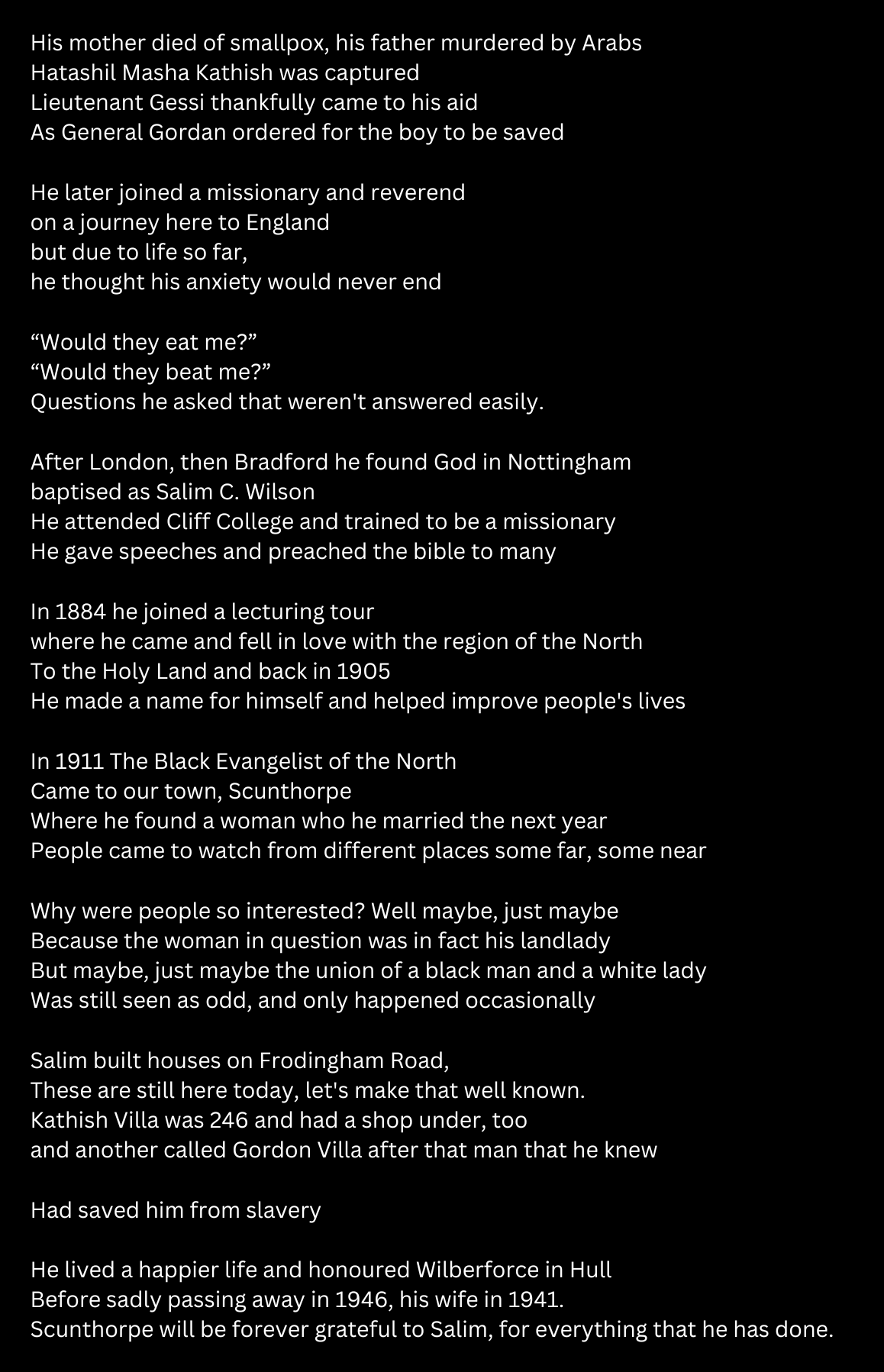 His mother died of smallpox, his father murdered by Arabs
Hatashil Masha Kathish was captured
Lieutenant Gessi thankfully came to his aid
As General Gordan ordered for the boy to be saved

He later joined a missionary and reverend
on a journey here to England
but due to life so far,
he thought his anxiety would never end

“Would they eat me?”
“Would they beat me?”
Questions he asked that weren't answered easily.

After London, then Bradford he found God in Nottingham
baptised as Salim C. Wilson
He attended Cliff College and trained to be a missionary
He gave speeches and preached the bible to many

In 1884 he joined a lecturing tour
where he came and fell in love with the region of the North
To the Holy Land and back in 1905
He made a name for himself and helped improve people's lives

In 1911 The Black Evangelist of the North
Came to our town, Scunthorpe
Where he found a woman who he married the next year
People came to watch from different places some far, some near

Why were people so interested? Well maybe, just maybe
Because the woman in question was in fact his landlady
But maybe, just maybe the union of a black man and a white lady
Was still seen as odd, and only happened occasionally

Salim built houses on Frodingham Road,
These are still here today, let's make that well known.
Kathish Villa was 246 and had a shop under, too
and another called Gordon Villa after that man that he knew

Had saved him from slavery

He lived a happier life and honoured Wilberforce in Hull
Before sadly passing away in 1946, his wife in 1941.
Scunthorpe will be forever grateful to Salim, for everything that he has done.